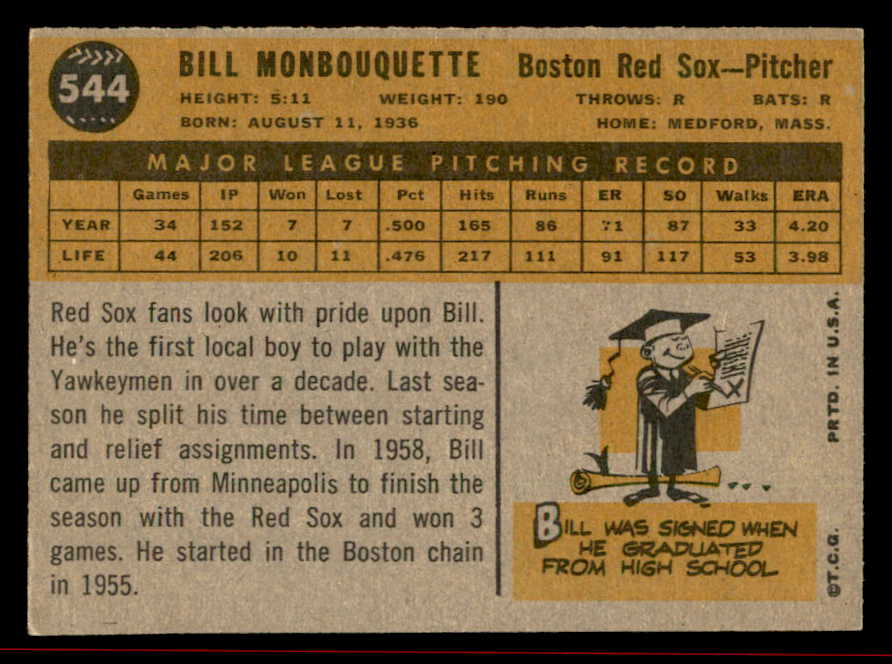 544

BILL MONBOUQUETTE Boston Red Sox—Pitcher

HEIGHT: 5:11 WEIGHT: 190 THROWS: R BATS: R

BORN: AUGUST 11, 1936 HOME: MEDFORD, MASS.

MAJOR LEAGUE PITCHING RECORD

| | Games | IP | Won | Lost | Pct | Hits | Runs | ER | SO | Walks | ERA |
|---|---|---|---|---|---|---|---|---|---|---|---|
| YEAR | 34 | 152 | 7 | 7 | .500 | 165 | 86 | 71 | 87 | 33 | 4.20 |
| LIFE | 44 | 206 | 10 | 11 | .476 | 217 | 111 | 91 | 117 | 53 | 3.98 |

Red Sox fans look with pride upon Bill. He's the first local boy to play with the Yawkeymen in over a decade. Last season he split his time between starting and relief assignments. In 1958, Bill came up from Minneapolis to finish the season with the Red Sox and won 3 games. He started in the Boston chain in 1955.

BILL WAS SIGNED WHEN HE GRADUATED FROM HIGH SCHOOL

PRTD. IN U.S.A.

©T.C.G.